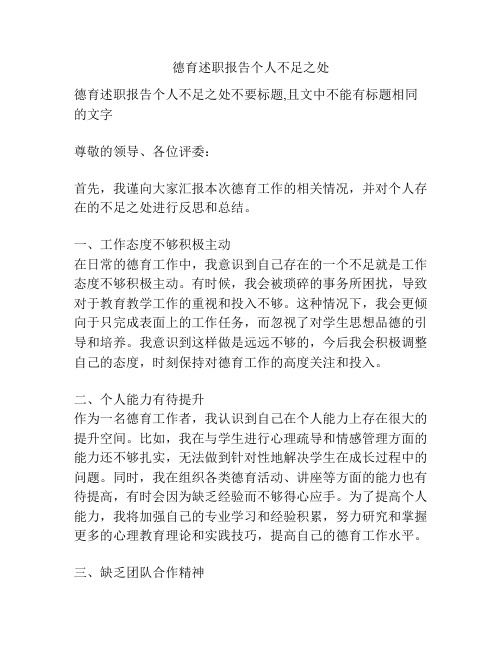 德育述职报告个人不足之处

德育述职报告个人不足之处不要标题,且文中不能有标题相同的文字

尊敬的领导、各位评委：

首先，我谨向大家汇报本次德育工作的相关情况，并对个人存在的不足之处进行反思和总结。

一、工作态度不够积极主动
在日常的德育工作中，我意识到自己存在的一个不足就是工作态度不够积极主动。有时候，我会被琐碎的事务所困扰，导致对于教育教学工作的重视和投入不够。这种情况下，我会更倾向于只完成表面上的工作任务，而忽视了对学生思想品德的引导和培养。我意识到这样做是远远不够的，今后我会积极调整自己的态度，时刻保持对德育工作的高度关注和投入。

二、个人能力有待提升
作为一名德育工作者，我认识到自己在个人能力上存在很大的提升空间。比如，我在与学生进行心理疏导和情感管理方面的能力还不够扎实，无法做到针对性地解决学生在成长过程中的问题。同时，我在组织各类德育活动、讲座等方面的能力也有待提高，有时会因为缺乏经验而不够得心应手。为了提高个人能力，我将加强自己的专业学习和经验积累，努力研究和掌握更多的心理教育理论和实践技巧，提高自己的德育工作水平。

三、缺乏团队合作精神